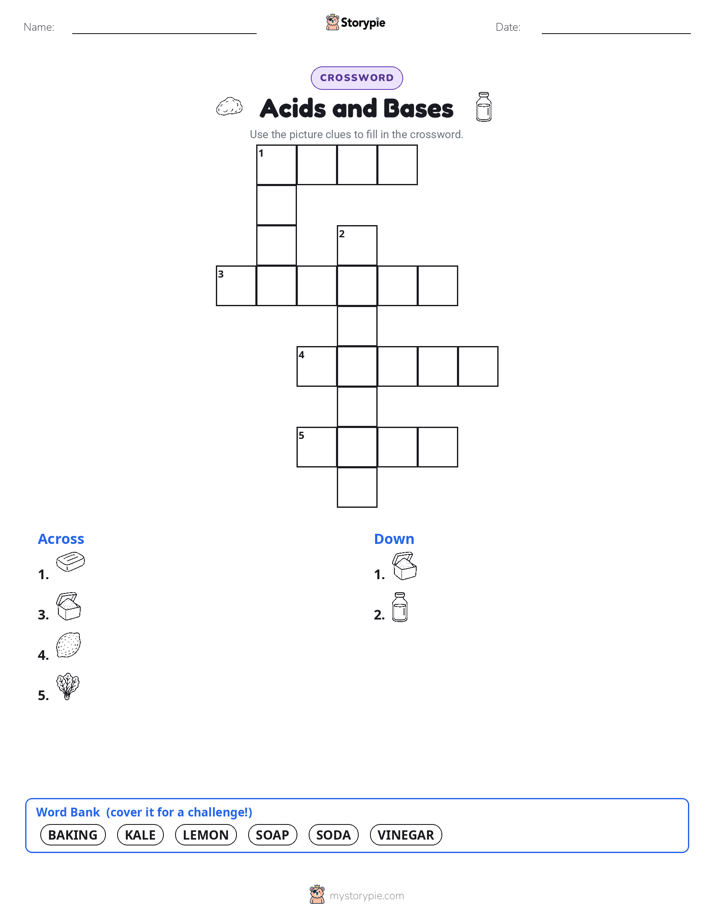 Name:

Storypie

Date:

CROSSWORD

Acids and Bases

Use the picture clues to fill in the crossword.

1
2
3
4
5

Across

1.

3.

4.

5.

Down

1.

2.

Word Bank (cover it for a challenge!)

BAKING KALE LEMON SOAP SODA VINEGAR

mystorypie.com